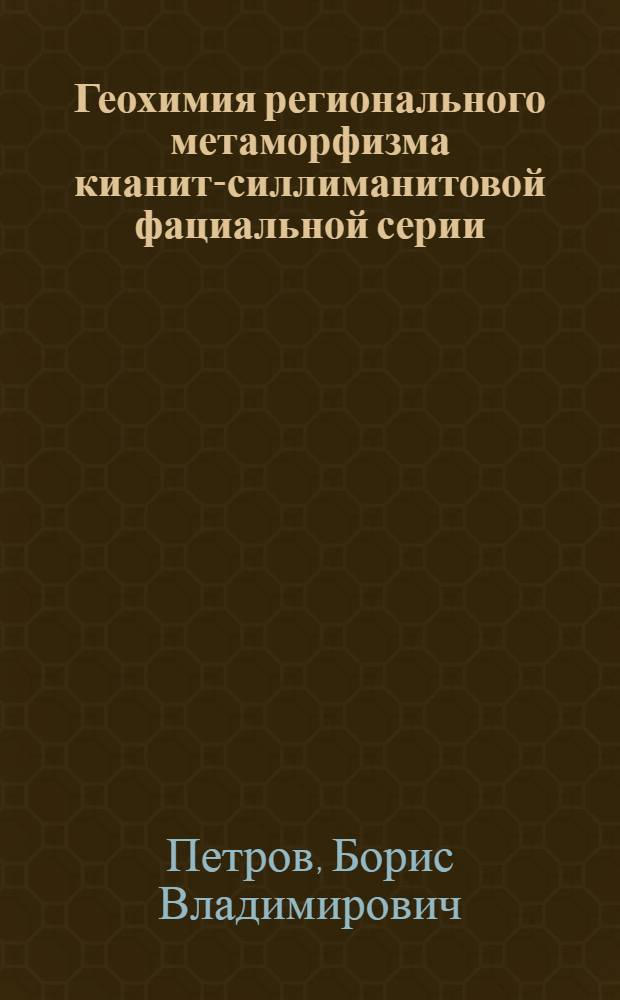 Геохимия регионального метаморфизма кианит-силлиманитовой фациальной серии

Петров, Борис Владимирович